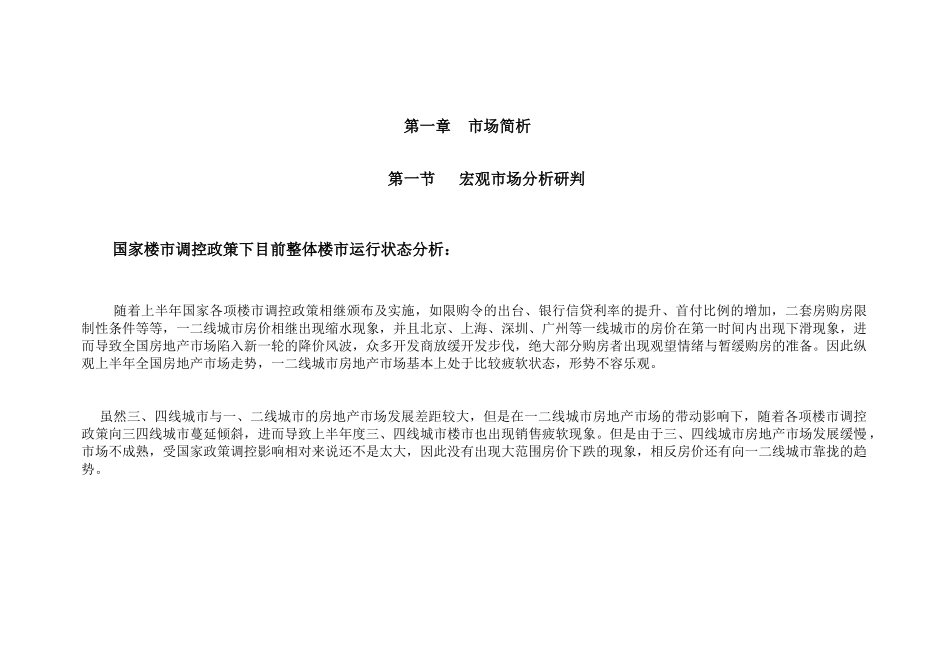 第一章　市场简析

第一节　宏观市场分析研判

国家楼市调控政策下目前整体楼市运行状态分析：

随着上半年国家各项楼市调控政策相继颁布及实施，如限购令的出台、银行信贷利率的提升、首付比例的增加，二套房购房限制性条件等等，一二线城市房价相继出现缩水现象，并且北京、上海、深圳、广州等一线城市的房价在第一时间内出现下滑现象，进而导致全国房地产市场陷入新一轮的降价风波，众多开发商放缓开发步伐，绝大部分购房者出现观望情绪与暂缓购房的准备。因此纵观上半年全国房地产市场走势，一二线城市房地产市场基本上处于比较疲软状态，形势不容乐观。

虽然三、四线城市与一、二线城市的房地产市场发展差距较大，但是在一二线城市房地产市场的带动影响下，随着各项楼市调控政策向三四线城市蔓延倾斜，进而导致上半年度三、四线城市楼市也出现销售疲软现象。但是由于三、四线城市房地产市场发展缓慢，市场不成熟，受国家政策调控影响相对来说还不是太大，因此没有出现大范围房价下跌的现象，相反房价还有向一二线城市靠拢的趋势。